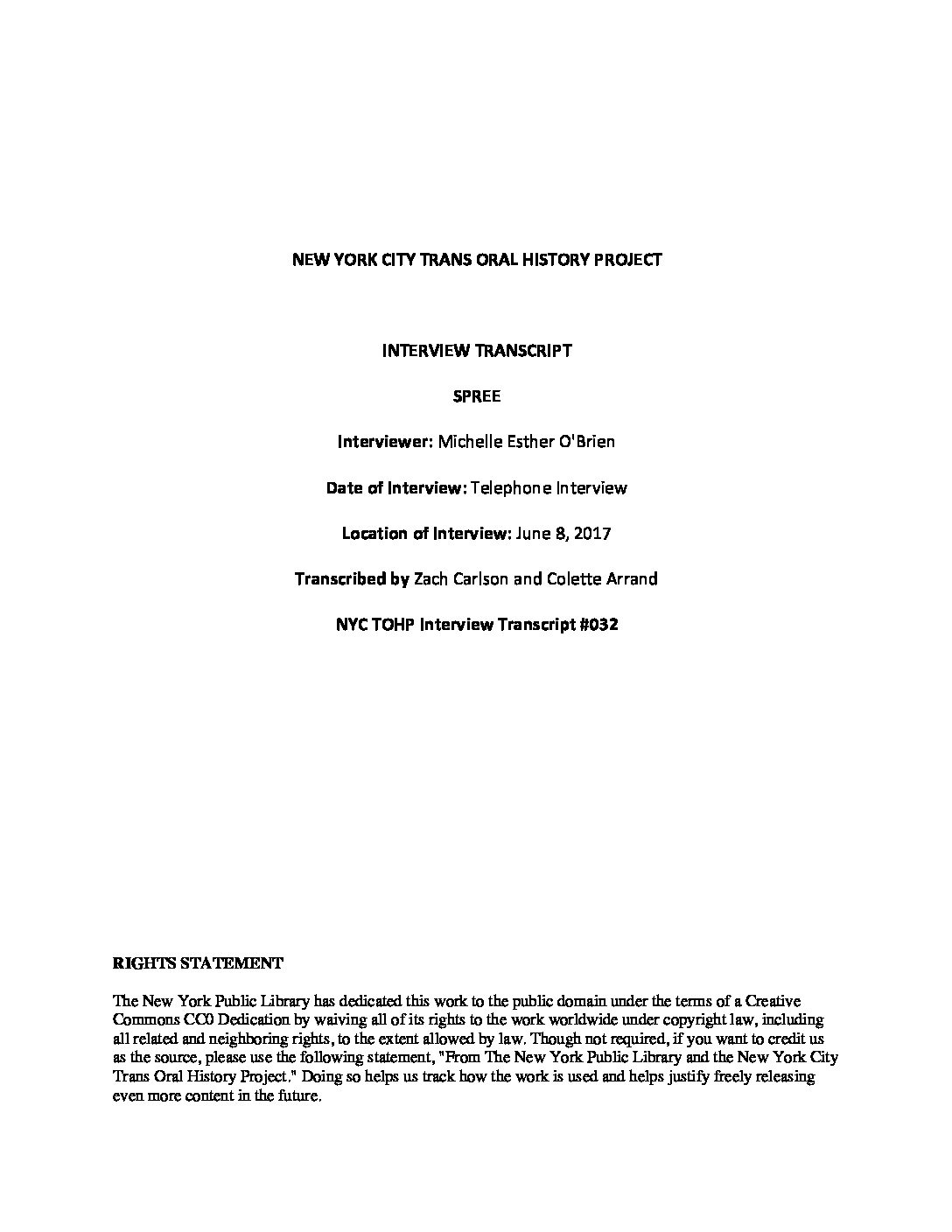 NEW YORK CITY TRANS ORAL HISTORY PROJECT

INTERVIEW TRANSCRIPT

SPREE

Interviewer: Michelle Esther O'Brien

Date of Interview: Telephone Interview

Location of Interview: June 8, 2017

Transcribed by Zach Carlson and Colette Arrand

NYC TOHP Interview Transcript #032

RIGHTS STATEMENT

The New York Public Library has dedicated this work to the public domain under the terms of a Creative Commons CC0 Dedication by waiving all of its rights to the work worldwide under copyright law, including all related and neighboring rights, to the extent allowed by law. Though not required, if you want to credit us as the source, please use the following statement, "From The New York Public Library and the New York City Trans Oral History Project." Doing so helps us track how the work is used and helps justify freely releasing even more content in the future.